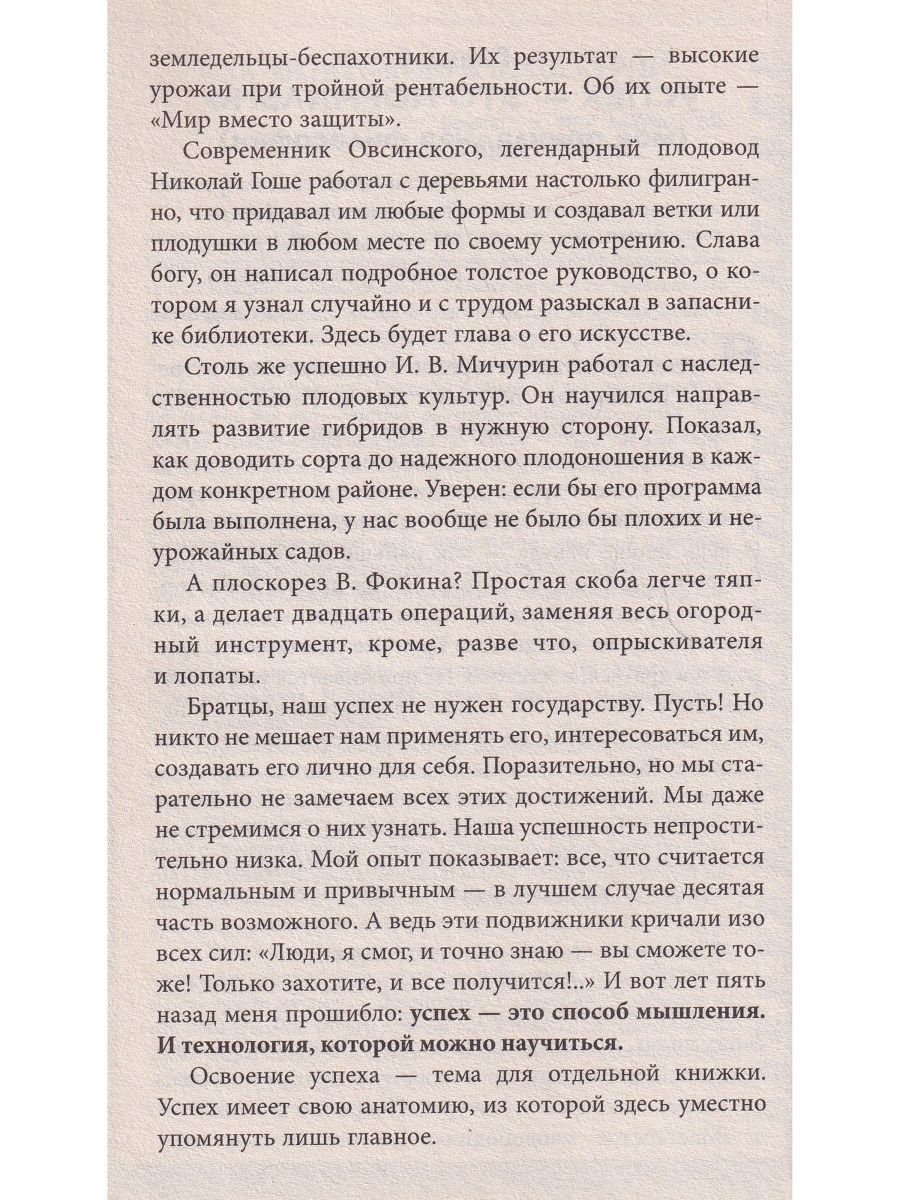 земледельцы-беспахотники. Их результат — высокие урожаи при тройной рентабельности. Об их опыте — «Мир вместо защиты».

Современник Овсинского, легендарный плодовод Николай Гоше работал с деревьями настолько филигранно, что придавал им любые формы и создавал ветки или плодушки в любом месте по своему усмотрению. Слава богу, он написал подробное толстое руководство, о котором я узнал случайно и с трудом разыскал в запаснике библиотеки. Здесь будет глава о его искусстве.

Столь же успешно И. В. Мичурин работал с наследственностью плодовых культур. Он научился направлять развитие гибридов в нужную сторону. Показал, как доводить сорта до надежного плодоношения в каждом конкретном районе. Уверен: если бы его программа была выполнена, у нас вообще не было бы плохих и неурожайных садов.

А плоскорез В. Фокина? Простая скоба легче тяпки, а делает двадцать операций, заменяя весь огородный инструмент, кроме, разве что, опрыскивателя и лопаты.

Братцы, наш успех не нужен государству. Пусть! Но никто не мешает нам применять его, интересоваться им, создавать его лично для себя. Поразительно, но мы старательно не замечаем всех этих достижений. Мы даже не стремимся о них узнать. Наша успешность непростительно низка. Мой опыт показывает: все, что считается нормальным и привычным — в лучшем случае десятая часть возможного. А ведь эти подвижники кричали изо всех сил: «Люди, я смог, и точно знаю — вы сможете тоже! Только захотите, и все получится!..» И вот лет пять назад меня прошибло: успех — это способ мышления. И технология, которой можно научиться.

Освоение успеха — тема для отдельной книжки. Успех имеет свою анатомию, из которой здесь уместно упомянуть лишь главное.